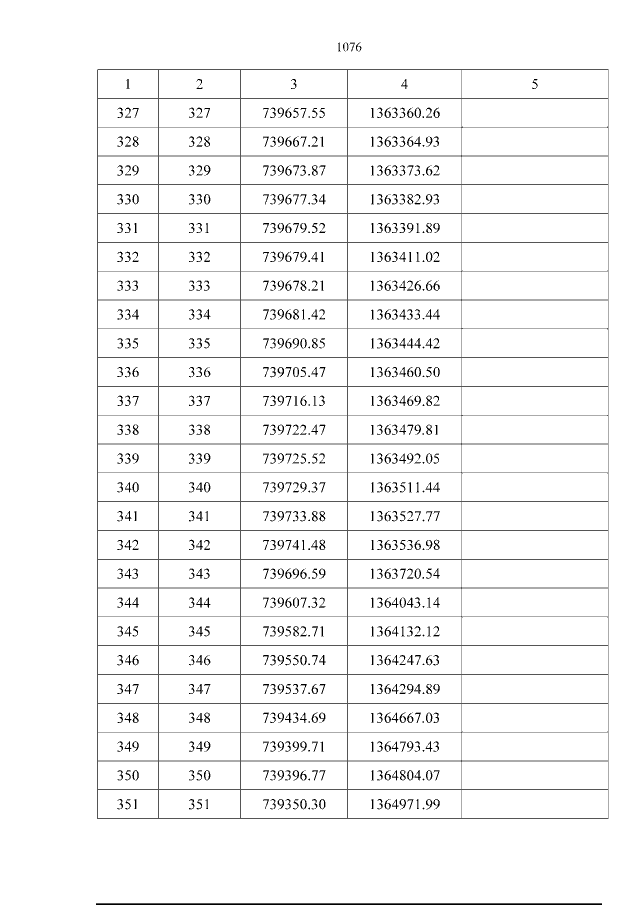 1076

| 1 | 2 | 3 | 4 | 5 |
|---|---|---|---|---|
| 327 | 327 | 739657.55 | 1363360.26 | |
| 328 | 328 | 739667.21 | 1363364.93 | |
| 329 | 329 | 739673.87 | 1363373.62 | |
| 330 | 330 | 739677.34 | 1363382.93 | |
| 331 | 331 | 739679.52 | 1363391.89 | |
| 332 | 332 | 739679.41 | 1363411.02 | |
| 333 | 333 | 739678.21 | 1363426.66 | |
| 334 | 334 | 739681.42 | 1363433.44 | |
| 335 | 335 | 739690.85 | 1363444.42 | |
| 336 | 336 | 739705.47 | 1363460.50 | |
| 337 | 337 | 739716.13 | 1363469.82 | |
| 338 | 338 | 739722.47 | 1363479.81 | |
| 339 | 339 | 739725.52 | 1363492.05 | |
| 340 | 340 | 739729.37 | 1363511.44 | |
| 341 | 341 | 739733.88 | 1363527.77 | |
| 342 | 342 | 739741.48 | 1363536.98 | |
| 343 | 343 | 739696.59 | 1363720.54 | |
| 344 | 344 | 739607.32 | 1364043.14 | |
| 345 | 345 | 739582.71 | 1364132.12 | |
| 346 | 346 | 739550.74 | 1364247.63 | |
| 347 | 347 | 739537.67 | 1364294.89 | |
| 348 | 348 | 739434.69 | 1364667.03 | |
| 349 | 349 | 739399.71 | 1364793.43 | |
| 350 | 350 | 739396.77 | 1364804.07 | |
| 351 | 351 | 739350.30 | 1364971.99 | |